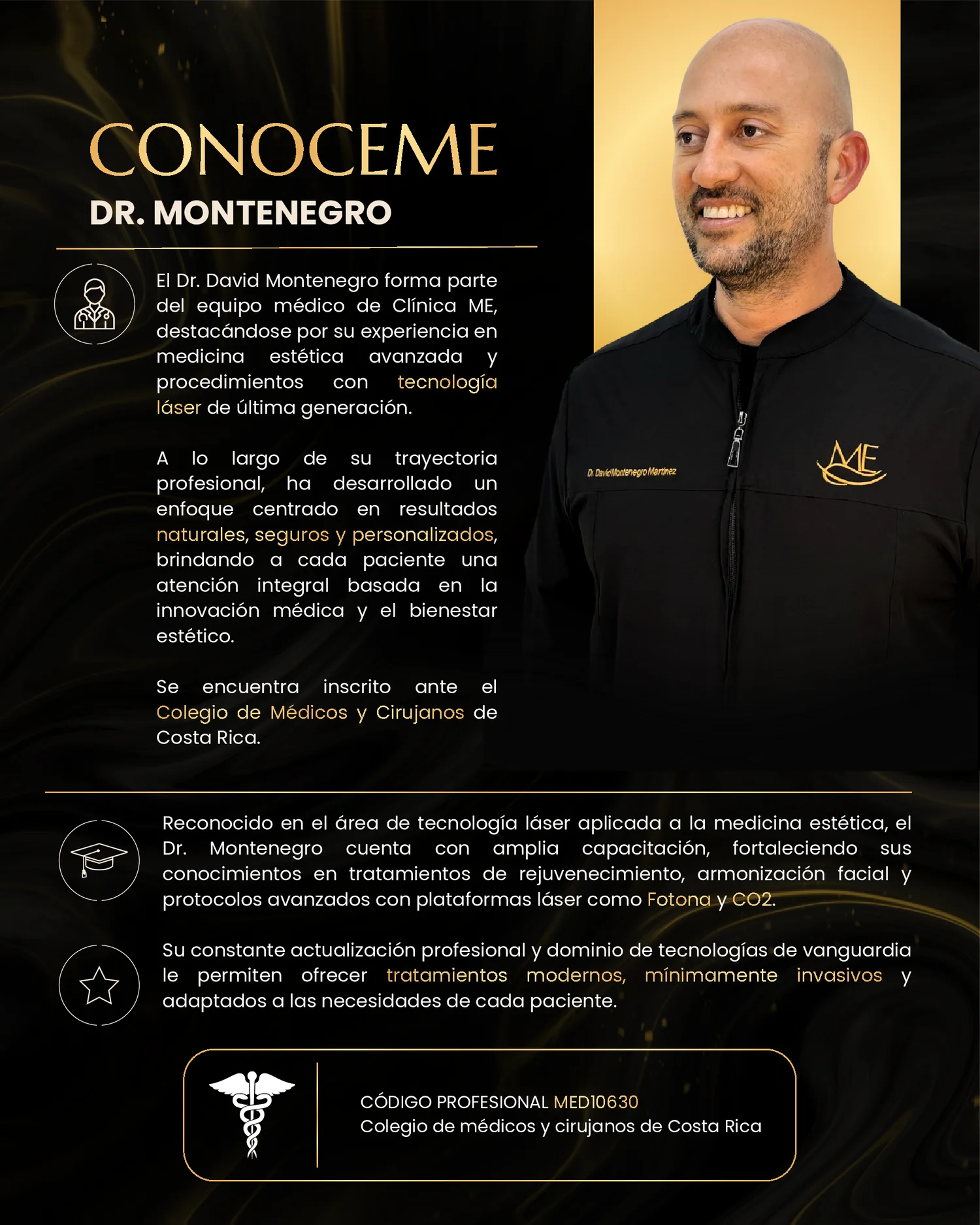 CONOCEME
DR. MONTENEGRO

El Dr. David Montenegro forma parte del equipo médico de Clínica ME, destacándose por su experiencia en medicina estética avanzada y procedimientos con tecnología láser de última generación.

A lo largo de su trayectoria profesional, ha desarrollado un enfoque centrado en resultados naturales, seguros y personalizados, brindando a cada paciente una atención integral basada en la innovación médica y el bienestar estético.

Se encuentra inscrito ante el Colegio de Médicos y Cirujanos de Costa Rica.

Dr. David Montenegro Martínez

ME

Reconocido en el área de tecnología láser aplicada a la medicina estética, el Dr. Montenegro cuenta con amplia capacitación, fortaleciendo sus conocimientos en tratamientos de rejuvenecimiento, armonización facial y protocolos avanzados con plataformas láser como Fotona y CO2.

Su constante actualización profesional y dominio de tecnologías de vanguardia le permiten ofrecer tratamientos modernos, mínimamente invasivos y adaptados a las necesidades de cada paciente.

CÓDIGO PROFESIONAL MED10630
Colegio de médicos y cirujanos de Costa Rica